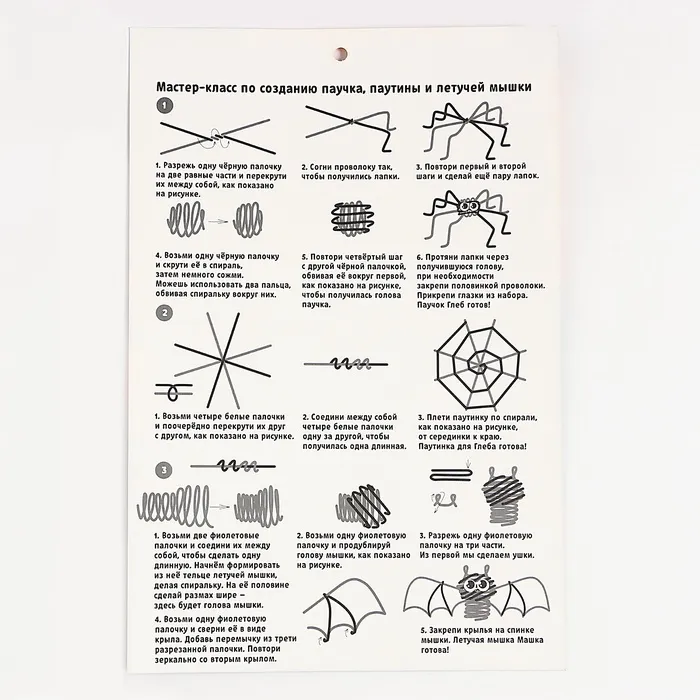 Мастер-класс по созданию паучка, паутины и летучей мышки

1

1. Разрежь одну чёрную палочку на две равные части и перекрути их между собой, как показано на рисунке.

2. Согни проволоку так, чтобы получились лапки.

3. Повтори первый и второй шаги и сделай ещё пару лапок.

4. Возьми одну чёрную палочку и скрути её в спираль, затем немного сожми. Можешь использовать два пальца, обвивая спиральку вокруг них.

5. Повтори четвёртый шаг с другой чёрной палочкой, обвивая её вокруг первой, как показано на рисунке, чтобы получилась голова паучка.

6. Протяни лапки через получившуюся голову, при необходимости закрепи половинкой проволоки. Прикрепи глазки из набора. Паучок Глеб готов!

2

1. Возьми четыре белые палочки и поочерёдно перекрути их друг с другом, как показано на рисунке.

2. Соедини между собой четыре белые палочки одну за другой, чтобы получилась одна длинная.

3. Плети паутинку по спирали, как показано на рисунке, от серединки к краю. Паутинка для Глеба готова!

3

1. Возьми две фиолетовые палочки и соедини их между собой, чтобы сделать одну длинную. Начнём формировать из неё тельце летучей мышки, делая спиральку. На её половине сделай размах шире – здесь будет голова мышки.

2. Возьми одну фиолетовую палочку и продублируй голову мышки, как показано на рисунке.

3. Разрежь одну фиолетовую палочку на три части. Из первой мы сделаем ушки.

4. Возьми одну фиолетовую палочку и сверни её в виде крыла. Добавь перемычку из трети разрезанной палочки. Повтори зеркально со вторым крылом.

5. Закрепи крылья на спинке мышки. Летучая мышка Машка готова!